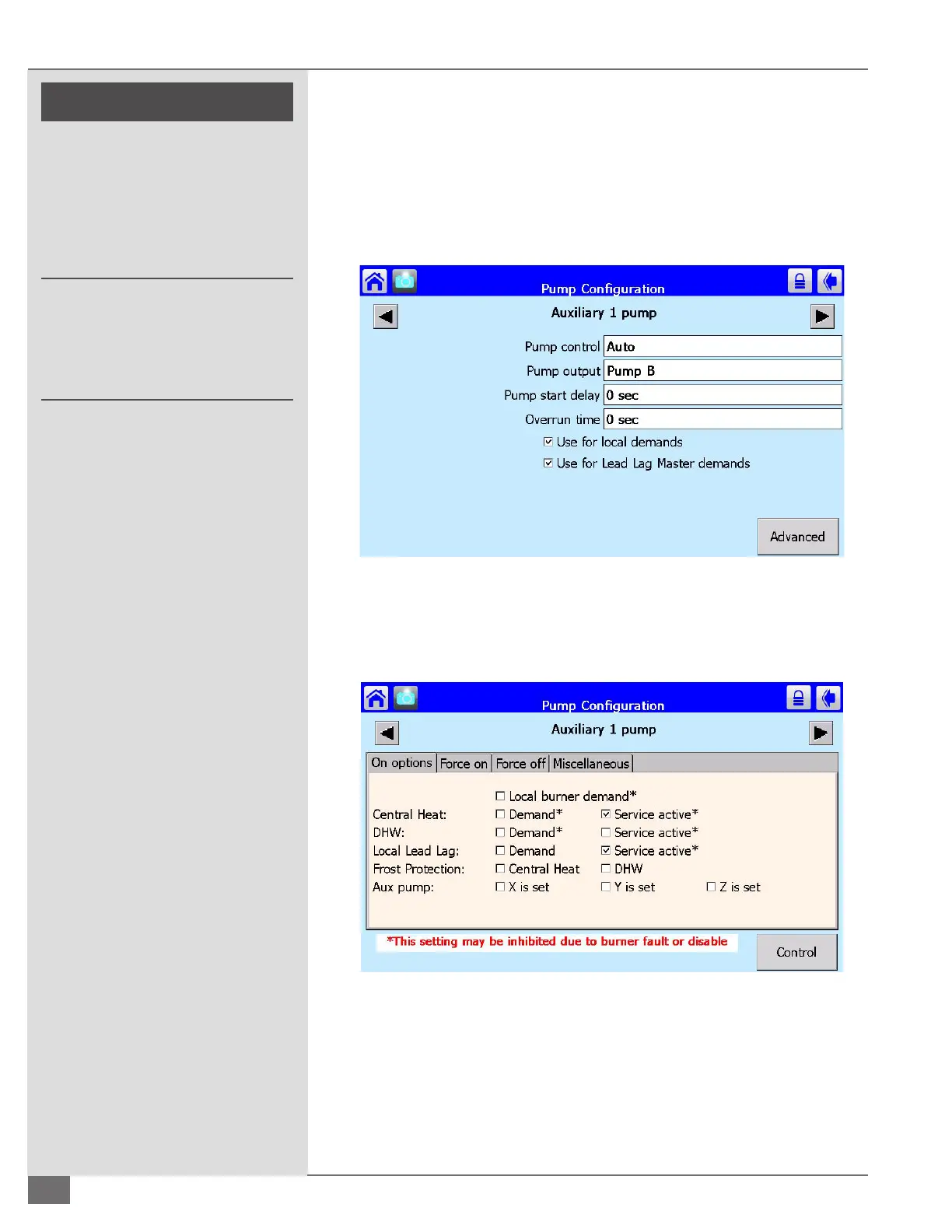 Pump Configuration

Auxiliary 1 pump

Pump control Auto

Pump output Pump B

Pump start delay 0 sec

Overrun time 0 sec

☑ Use for local demands

☑ Use for Lead Lag Master demands

Advanced

Pump Configuration

Auxiliary 1 pump

On options Force on Force off Miscellaneous

☐ Local burner demand*

Central Heat: ☐ Demand* ☑ Service active*

DHW: ☐ Demand* ☐ Service active*

Local Lead Lag: ☐ Demand ☑ Service active*

Frost Protection: ☐ Central Heat ☐ DHW

Aux pump: ☐ X is set ☐ Y is set ☐ Z is set

*This setting may be inhibited due to burner fault or disable

Control